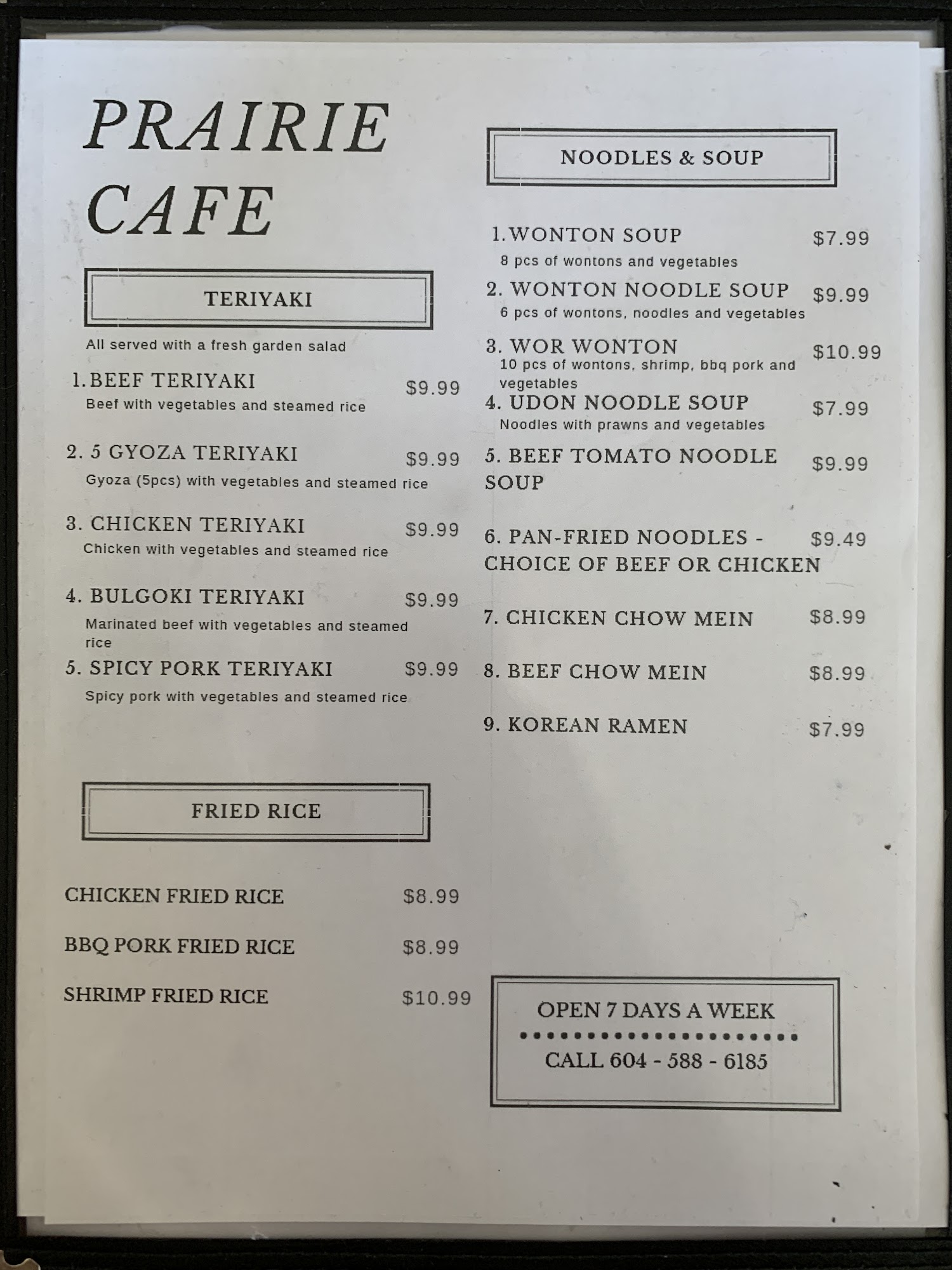 PRAIRIE CAFE

TERIYAKI

All served with a fresh garden salad

1. BEEF TERIYAKI $9.99
Beef with vegetables and steamed rice

2. 5 GYOZA TERIYAKI $9.99
Gyoza (5pcs) with vegetables and steamed rice

3. CHICKEN TERIYAKI $9.99
Chicken with vegetables and steamed rice

4. BULGOKI TERIYAKI $9.99
Marinated beef with vegetables and steamed rice

5. SPICY PORK TERIYAKI $9.99
Spicy pork with vegetables and steamed rice

FRIED RICE

CHICKEN FRIED RICE $8.99

BBQ PORK FRIED RICE $8.99

SHRIMP FRIED RICE $10.99

NOODLES & SOUP

1. WONTON SOUP $7.99
8 pcs of wontons and vegetables

2. WONTON NOODLE SOUP $9.99
6 pcs of wontons, noodles and vegetables

3. WOR WONTON $10.99
10 pcs of wontons, shrimp, bbq pork and vegetables

4. UDON NOODLE SOUP $7.99
Noodles with prawns and vegetables

5. BEEF TOMATO NOODLE SOUP $9.99

6. PAN-FRIED NOODLES - CHOICE OF BEEF OR CHICKEN $9.49

7. CHICKEN CHOW MEIN $8.99

8. BEEF CHOW MEIN $8.99

9. KOREAN RAMEN $7.99

OPEN 7 DAYS A WEEK

CALL 604 - 588 - 6185